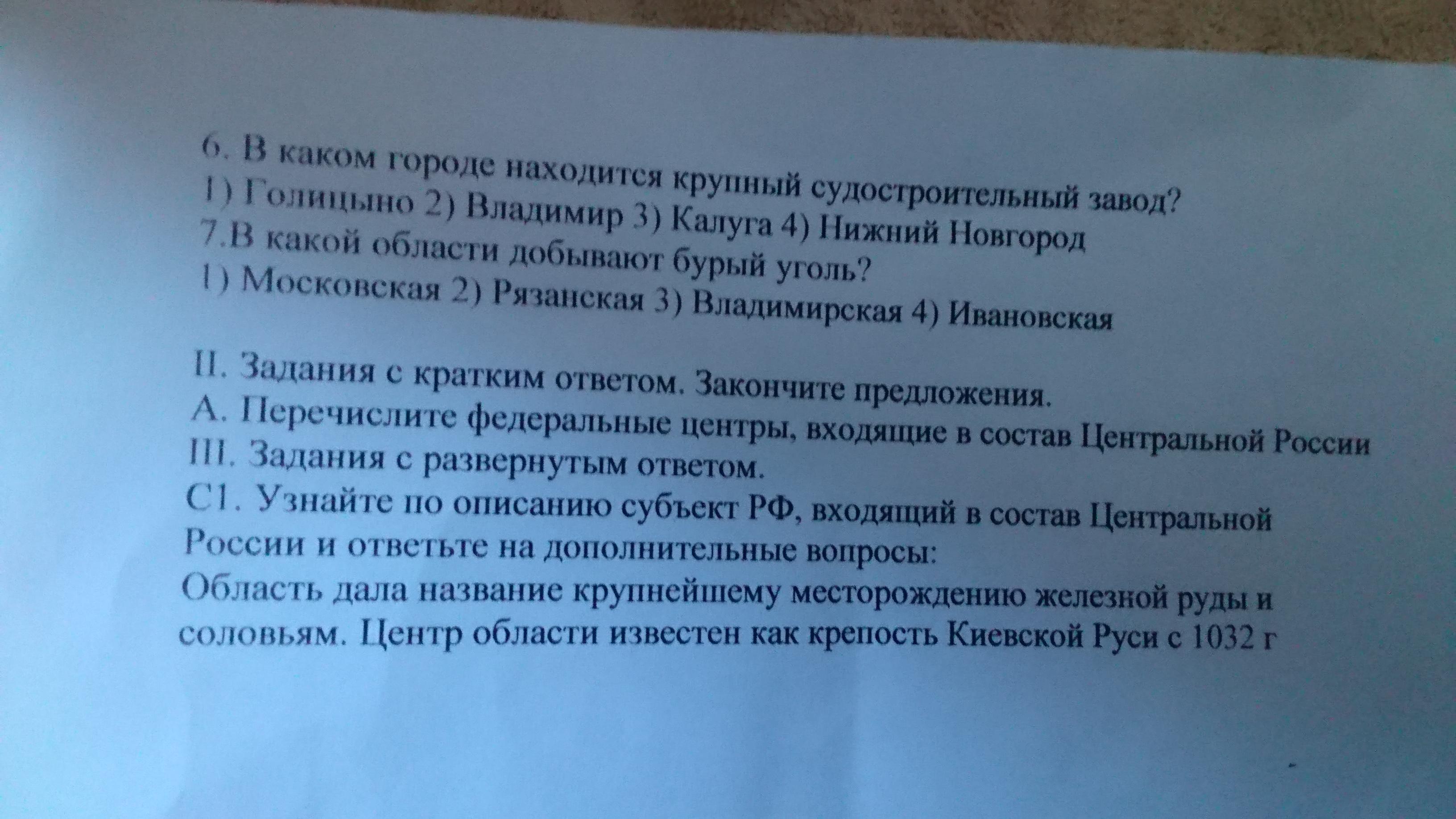 6. В каком городе находится крупный судостроительный завод?
1) Голицыно 2) Владимир 3) Калуга 4) Нижний Новгород
7.В какой области добывают бурый уголь?
1) Московская 2) Рязанская 3) Владимирская 4) Ивановская

II. Задания с кратким ответом. Закончите предложения.
А. Перечислите федеральные центры, входящие в состав Центральной России
III. Задания с развернутым ответом.
С1. Узнайте по описанию субъект РФ, входящий в состав Центральной России и ответьте на дополнительные вопросы:
Область дала название крупнейшему месторождению железной руды и соловьям. Центр области известен как крепость Киевской Руси с 1032 г